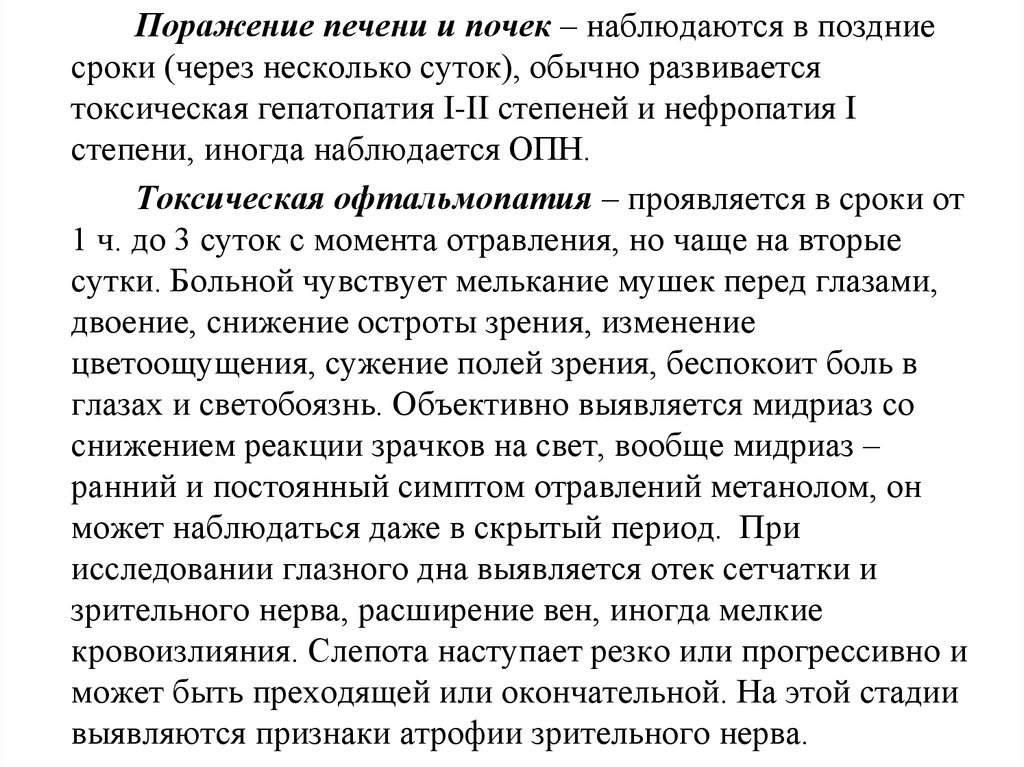 Поражение печени и почек – наблюдаются в поздние сроки (через несколько суток), обычно развивается токсическая гепатопатия I-II степеней и нефропатия I степени, иногда наблюдается ОПН.

Токсическая офтальмопатия – проявляется в сроки от 1 ч. до 3 суток с момента отравления, но чаще на вторые сутки. Больной чувствует мелькание мушек перед глазами, двоение, снижение остроты зрения, изменение цветоощущения, сужение полей зрения, беспокоит боль в глазах и светобоязнь. Объективно выявляется мидриаз со снижением реакции зрачков на свет, вообще мидриаз – ранний и постоянный симптом отравлений метанолом, он может наблюдаться даже в скрытый период. При исследовании глазного дна выявляется отек сетчатки и зрительного нерва, расширение вен, иногда мелкие кровоизлияния. Слепота наступает резко или прогрессивно и может быть преходящей или окончательной. На этой стадии выявляются признаки атрофии зрительного нерва.